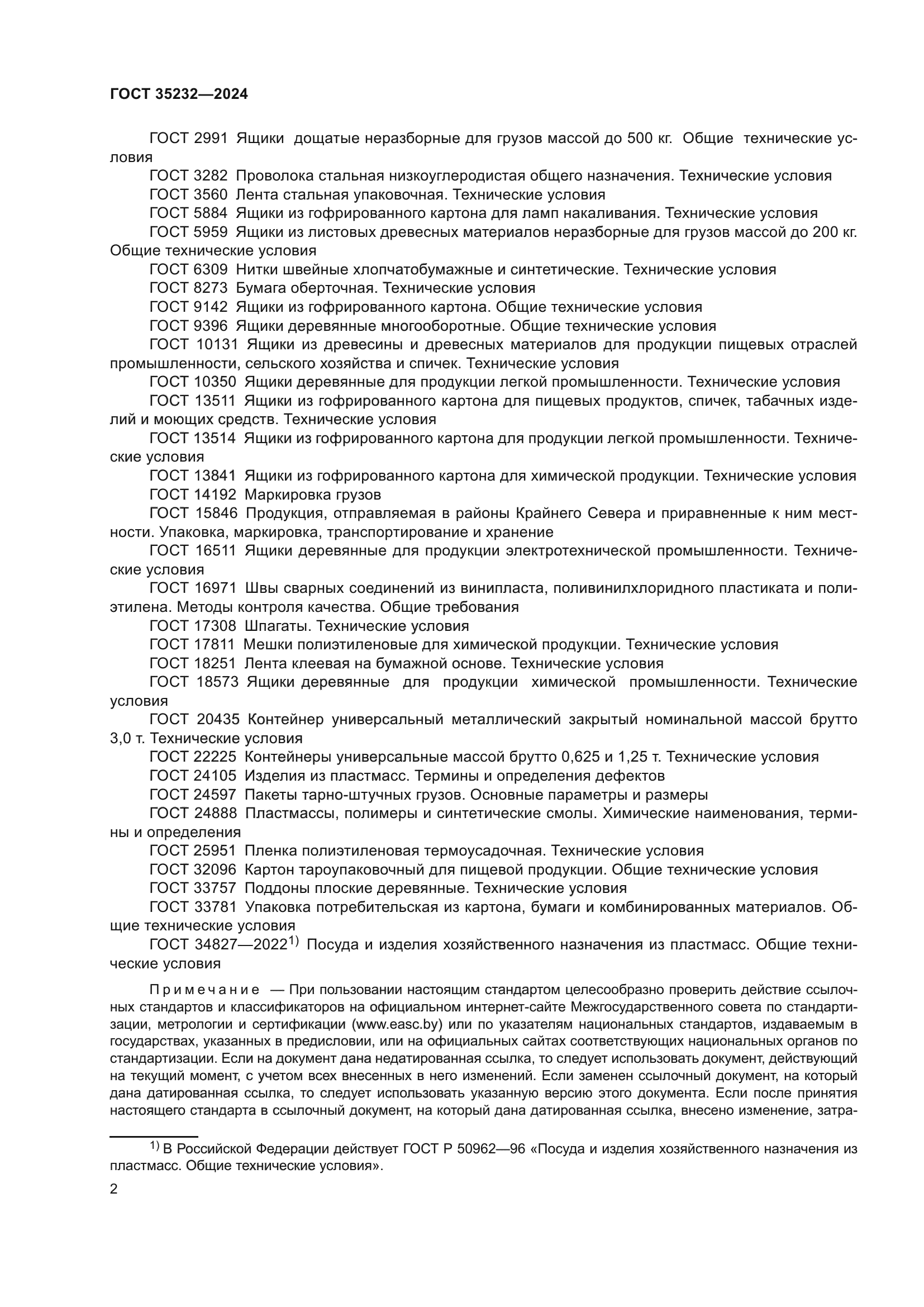 ГОСТ 35232—2024

ГОСТ 2991 Ящики дощатые неразборные для грузов массой до 500 кг. Общие технические условия

ГОСТ 3282 Проволока стальная низкоуглеродистая общего назначения. Технические условия

ГОСТ 3560 Лента стальная упаковочная. Технические условия

ГОСТ 5884 Ящики из гофрированного картона для ламп накаливания. Технические условия

ГОСТ 5959 Ящики из листовых древесных материалов неразборные для грузов массой до 200 кг. Общие технические условия

ГОСТ 6309 Нитки швейные хлопчатобумажные и синтетические. Технические условия

ГОСТ 8273 Бумага оберточная. Технические условия

ГОСТ 9142 Ящики из гофрированного картона. Общие технические условия

ГОСТ 9396 Ящики деревянные многооборотные. Общие технические условия

ГОСТ 10131 Ящики из древесины и древесных материалов для продукции пищевых отраслей промышленности, сельского хозяйства и спичек. Технические условия

ГОСТ 10350 Ящики деревянные для продукции легкой промышленности. Технические условия

ГОСТ 13511 Ящики из гофрированного картона для пищевых продуктов, спичек, табачных изделий и моющих средств. Технические условия

ГОСТ 13514 Ящики из гофрированного картона для продукции легкой промышленности. Технические условия

ГОСТ 13841 Ящики из гофрированного картона для химической продукции. Технические условия

ГОСТ 14192 Маркировка грузов

ГОСТ 15846 Продукция, отправляемая в районы Крайнего Севера и приравненные к ним местности. Упаковка, маркировка, транспортирование и хранение

ГОСТ 16511 Ящики деревянные для продукции электротехнической промышленности. Технические условия

ГОСТ 16971 Швы сварных соединений из винипласта, поливинилхлоридного пластиката и полиэтилена. Методы контроля качества. Общие требования

ГОСТ 17308 Шпагаты. Технические условия

ГОСТ 17811 Мешки полиэтиленовые для химической продукции. Технические условия

ГОСТ 18251 Лента клеевая на бумажной основе. Технические условия

ГОСТ 18573 Ящики деревянные для продукции химической промышленности. Технические условия

ГОСТ 20435 Контейнер универсальный металлический закрытый номинальной массой брутто 3,0 т. Технические условия

ГОСТ 22225 Контейнеры универсальные массой брутто 0,625 и 1,25 т. Технические условия

ГОСТ 24105 Изделия из пластмасс. Термины и определения дефектов

ГОСТ 24597 Пакеты тарно-штучных грузов. Основные параметры и размеры

ГОСТ 24888 Пластмассы, полимеры и синтетические смолы. Химические наименования, термины и определения

ГОСТ 25951 Пленка полиэтиленовая термоусадочная. Технические условия

ГОСТ 32096 Картон тароупаковочный для пищевой продукции. Общие технические условия

ГОСТ 33757 Поддоны плоские деревянные. Технические условия

ГОСТ 33781 Упаковка потребительская из картона, бумаги и комбинированных материалов. Общие технические условия

ГОСТ 34827—2022$^{1)}$ Посуда и изделия хозяйственного назначения из пластмасс. Общие технические условия

Примечание — При пользовании настоящим стандартом целесообразно проверить действие ссылочных стандартов и классификаторов на официальном интернет-сайте Межгосударственного совета по стандартизации, метрологии и сертификации (www.easc.by) или по указателям национальных стандартов, издаваемым в государствах, указанных в предисловии, или на официальных сайтах соответствующих национальных органов по стандартизации. Если на документ дана недатированная ссылка, то следует использовать документ, действующий на текущий момент, с учетом всех внесенных в него изменений. Если заменен ссылочный документ, на который дана датированная ссылка, то следует использовать указанную версию этого документа. Если после принятия настоящего стандарта в ссылочный документ, на который дана датированная ссылка, внесено изменение, затра-

$^{1)}$ В Российской Федерации действует ГОСТ Р 50962—96 «Посуда и изделия хозяйственного назначения из пластмасс. Общие технические условия».

2